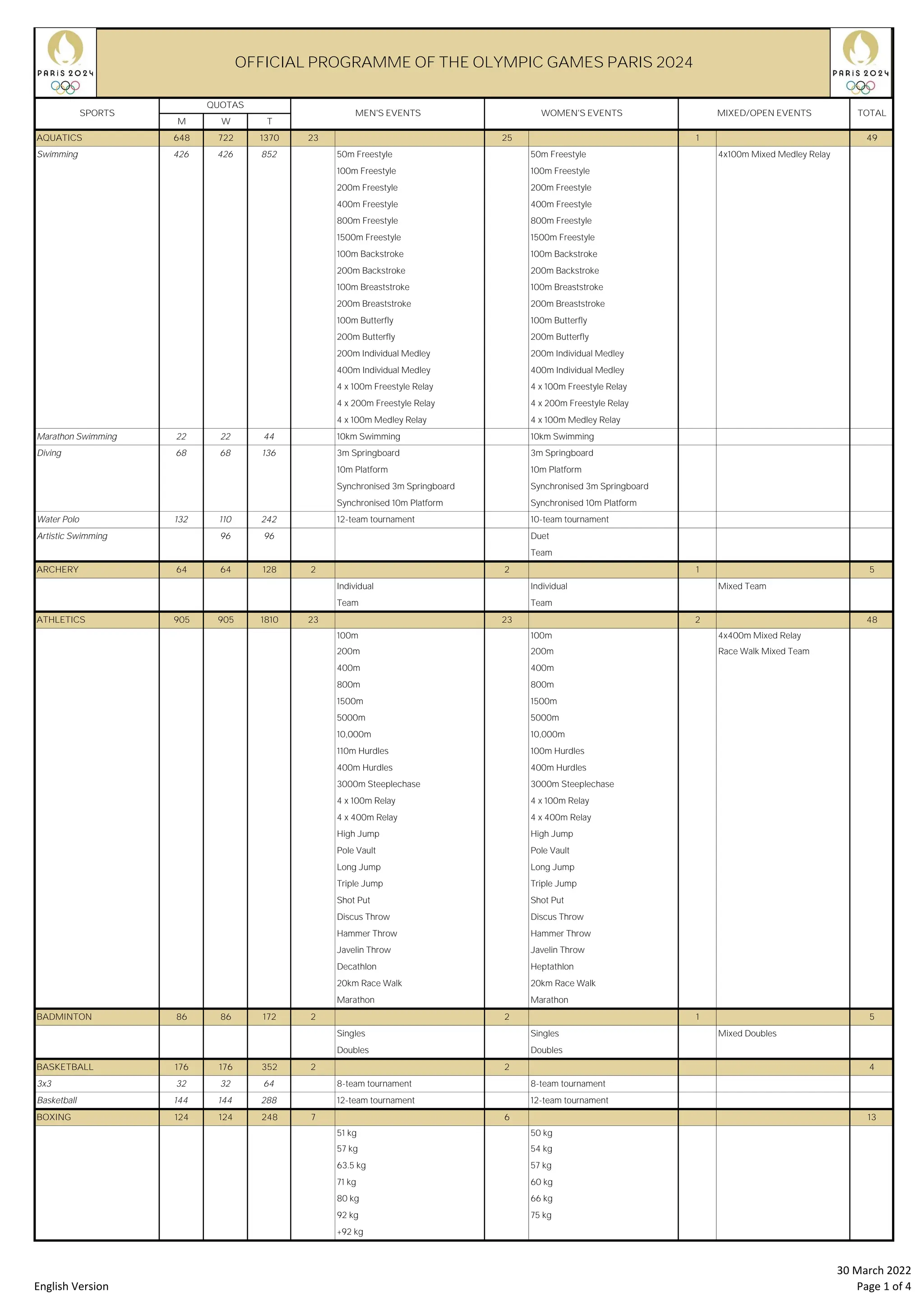 PARIS 2024

OFFICIAL PROGRAMME OF THE OLYMPIC GAMES PARIS 2024

PARIS 2024

| SPORTS | QUOTAS M | QUOTAS W | QUOTAS T | MEN'S EVENTS | | WOMEN'S EVENTS | | MIXED/OPEN EVENTS | | TOTAL |
|---|---|---|---|---|---|---|---|---|---|---|
| AQUATICS | 648 | 722 | 1370 | 23 | | 25 | | 1 | | 49 |
| Swimming | 426 | 426 | 852 | | 50m Freestyle | | 50m Freestyle | | 4x100m Mixed Medley Relay | |
| | | | | | 100m Freestyle | | 100m Freestyle | | | |
| | | | | | 200m Freestyle | | 200m Freestyle | | | |
| | | | | | 400m Freestyle | | 400m Freestyle | | | |
| | | | | | 800m Freestyle | | 800m Freestyle | | | |
| | | | | | 1500m Freestyle | | 1500m Freestyle | | | |
| | | | | | 100m Backstroke | | 100m Backstroke | | | |
| | | | | | 200m Backstroke | | 200m Backstroke | | | |
| | | | | | 100m Breaststroke | | 100m Breaststroke | | | |
| | | | | | 200m Breaststroke | | 200m Breaststroke | | | |
| | | | | | 100m Butterfly | | 100m Butterfly | | | |
| | | | | | 200m Butterfly | | 200m Butterfly | | | |
| | | | | | 200m Individual Medley | | 200m Individual Medley | | | |
| | | | | | 400m Individual Medley | | 400m Individual Medley | | | |
| | | | | | 4 x 100m Freestyle Relay | | 4 x 100m Freestyle Relay | | | |
| | | | | | 4 x 200m Freestyle Relay | | 4 x 200m Freestyle Relay | | | |
| | | | | | 4 x 100m Medley Relay | | 4 x 100m Medley Relay | | | |
| Marathon Swimming | 22 | 22 | 44 | | 10km Swimming | | 10km Swimming | | | |
| Diving | 68 | 68 | 136 | | 3m Springboard | | 3m Springboard | | | |
| | | | | | 10m Platform | | 10m Platform | | | |
| | | | | | Synchronised 3m Springboard | | Synchronised 3m Springboard | | | |
| | | | | | Synchronised 10m Platform | | Synchronised 10m Platform | | | |
| Water Polo | 132 | 110 | 242 | | 12-team tournament | | 10-team tournament | | | |
| Artistic Swimming | | 96 | 96 | | | | Duet | | | |
| | | | | | | | Team | | | |
| ARCHERY | 64 | 64 | 128 | 2 | | 2 | | 1 | | 5 |
| | | | | | Individual | | Individual | | Mixed Team | |
| | | | | | Team | | Team | | | |
| ATHLETICS | 905 | 905 | 1810 | 23 | | 23 | | 2 | | 48 |
| | | | | | 100m | | 100m | | 4x400m Mixed Relay | |
| | | | | | 200m | | 200m | | Race Walk Mixed Team | |
| | | | | | 400m | | 400m | | | |
| | | | | | 800m | | 800m | | | |
| | | | | | 1500m | | 1500m | | | |
| | | | | | 5000m | | 5000m | | | |
| | | | | | 10,000m | | 10,000m | | | |
| | | | | | 110m Hurdles | | 100m Hurdles | | | |
| | | | | | 400m Hurdles | | 400m Hurdles | | | |
| | | | | | 3000m Steeplechase | | 3000m Steeplechase | | | |
| | | | | | 4 x 100m Relay | | 4 x 100m Relay | | | |
| | | | | | 4 x 400m Relay | | 4 x 400m Relay | | | |
| | | | | | High Jump | | High Jump | | | |
| | | | | | Pole Vault | | Pole Vault | | | |
| | | | | | Long Jump | | Long Jump | | | |
| | | | | | Triple Jump | | Triple Jump | | | |
| | | | | | Shot Put | | Shot Put | | | |
| | | | | | Discus Throw | | Discus Throw | | | |
| | | | | | Hammer Throw | | Hammer Throw | | | |
| | | | | | Javelin Throw | | Javelin Throw | | | |
| | | | | | Decathlon | | Heptathlon | | | |
| | | | | | 20km Race Walk | | 20km Race Walk | | | |
| | | | | | Marathon | | Marathon | | | |
| BADMINTON | 86 | 86 | 172 | 2 | | 2 | | 1 | | 5 |
| | | | | | Singles | | Singles | | Mixed Doubles | |
| | | | | | Doubles | | Doubles | | | |
| BASKETBALL | 176 | 176 | 352 | 2 | | 2 | | | | 4 |
| 3x3 | 32 | 32 | 64 | | 8-team tournament | | 8-team tournament | | | |
| Basketball | 144 | 144 | 288 | | 12-team tournament | | 12-team tournament | | | |
| BOXING | 124 | 124 | 248 | 7 | | 6 | | | | 13 |
| | | | | | 51 kg | | 50 kg | | | |
| | | | | | 57 kg | | 54 kg | | | |
| | | | | | 63.5 kg | | 57 kg | | | |
| | | | | | 71 kg | | 60 kg | | | |
| | | | | | 80 kg | | 66 kg | | | |
| | | | | | 92 kg | | 75 kg | | | |
| | | | | | +92 kg | | | | | |

English Version

30 March 2022
Page 1 of 4